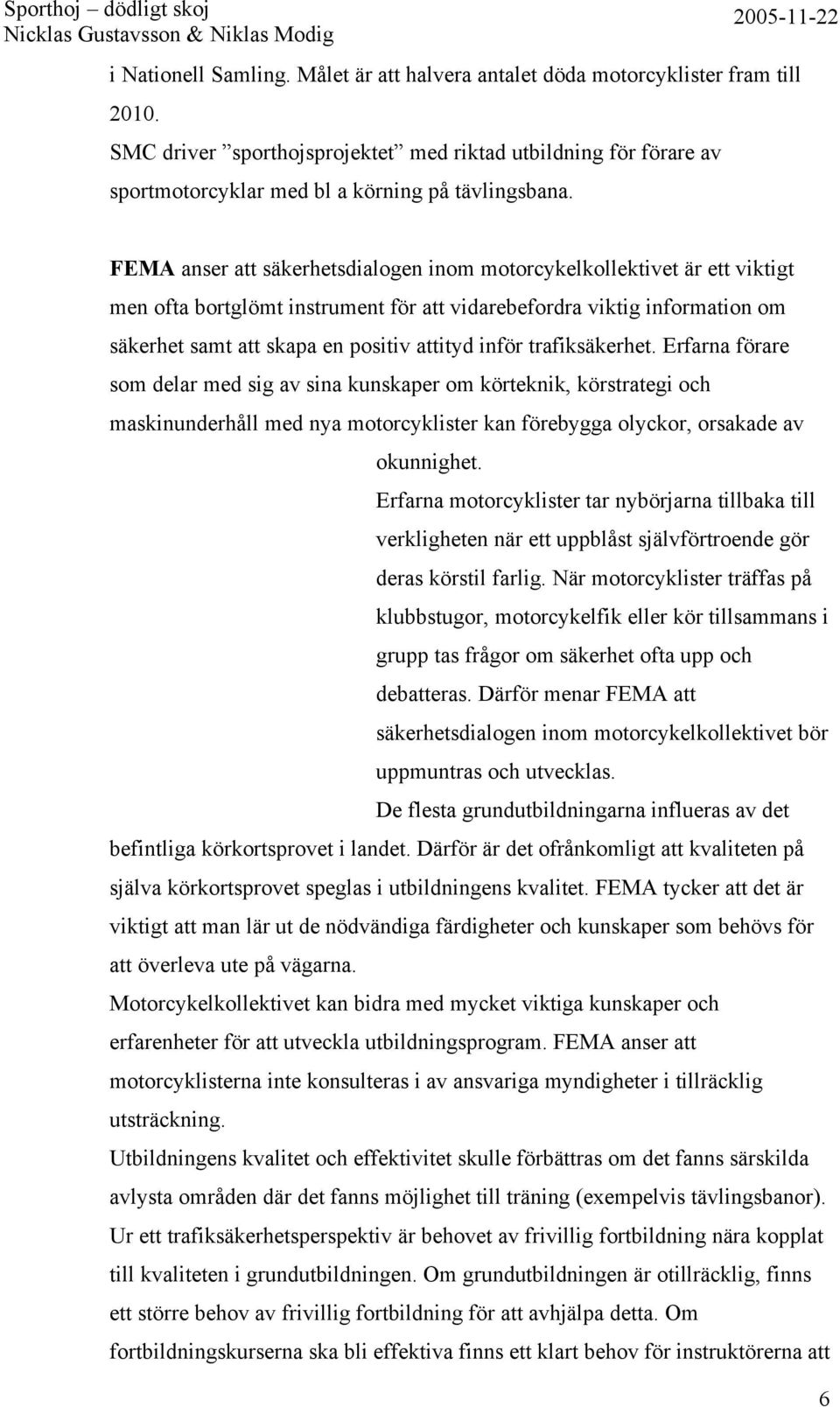 Sporthoj – dödligt skoj
Nicklas Gustavsson & Niklas Modig
2005-11-22

i Nationell Samling. Målet är att halvera antalet döda motorcyklister fram till 2010.
SMC driver ”sporthojsprojektet” med riktad utbildning för förare av sportmotorcyklar med bl a körning på tävlingsbana.

FEMA anser att säkerhetsdialogen inom motorcykelkollektivet är ett viktigt men ofta bortglömt instrument för att vidarebefordra viktig information om säkerhet samt att skapa en positiv attityd inför trafiksäkerhet. Erfarna förare som delar med sig av sina kunskaper om körteknik, körstrategi och maskinunderhåll med nya motorcyklister kan förebygga olyckor, orsakade av okunnighet.
Erfarna motorcyklister tar nybörjarna tillbaka till verkligheten när ett uppblåst självförtroende gör deras körstil farlig. När motorcyklister träffas på klubbstugor, motorcykelfik eller kör tillsammans i grupp tas frågor om säkerhet ofta upp och debatteras. Därför menar FEMA att säkerhetsdialogen inom motorcykelkollektivet bör uppmuntras och utvecklas.
De flesta grundutbildningarna influeras av det befintliga körkortsprovet i landet. Därför är det ofrånkomligt att kvaliteten på själva körkortsprovet speglas i utbildningens kvalitet. FEMA tycker att det är viktigt att man lär ut de nödvändiga färdigheter och kunskaper som behövs för att överleva ute på vägarna.
Motorcykelkollektivet kan bidra med mycket viktiga kunskaper och erfarenheter för att utveckla utbildningsprogram. FEMA anser att motorcyklisterna inte konsulteras i av ansvariga myndigheter i tillräcklig utsträckning.
Utbildningens kvalitet och effektivitet skulle förbättras om det fanns särskilda avlysta områden där det fanns möjlighet till träning (exempelvis tävlingsbanor). Ur ett trafiksäkerhetsperspektiv är behovet av frivillig fortbildning nära kopplat till kvaliteten i grundutbildningen. Om grundutbildningen är otillräcklig, finns ett större behov av frivillig fortbildning för att avhjälpa detta. Om fortbildningskurserna ska bli effektiva finns ett klart behov för instruktörerna att

6